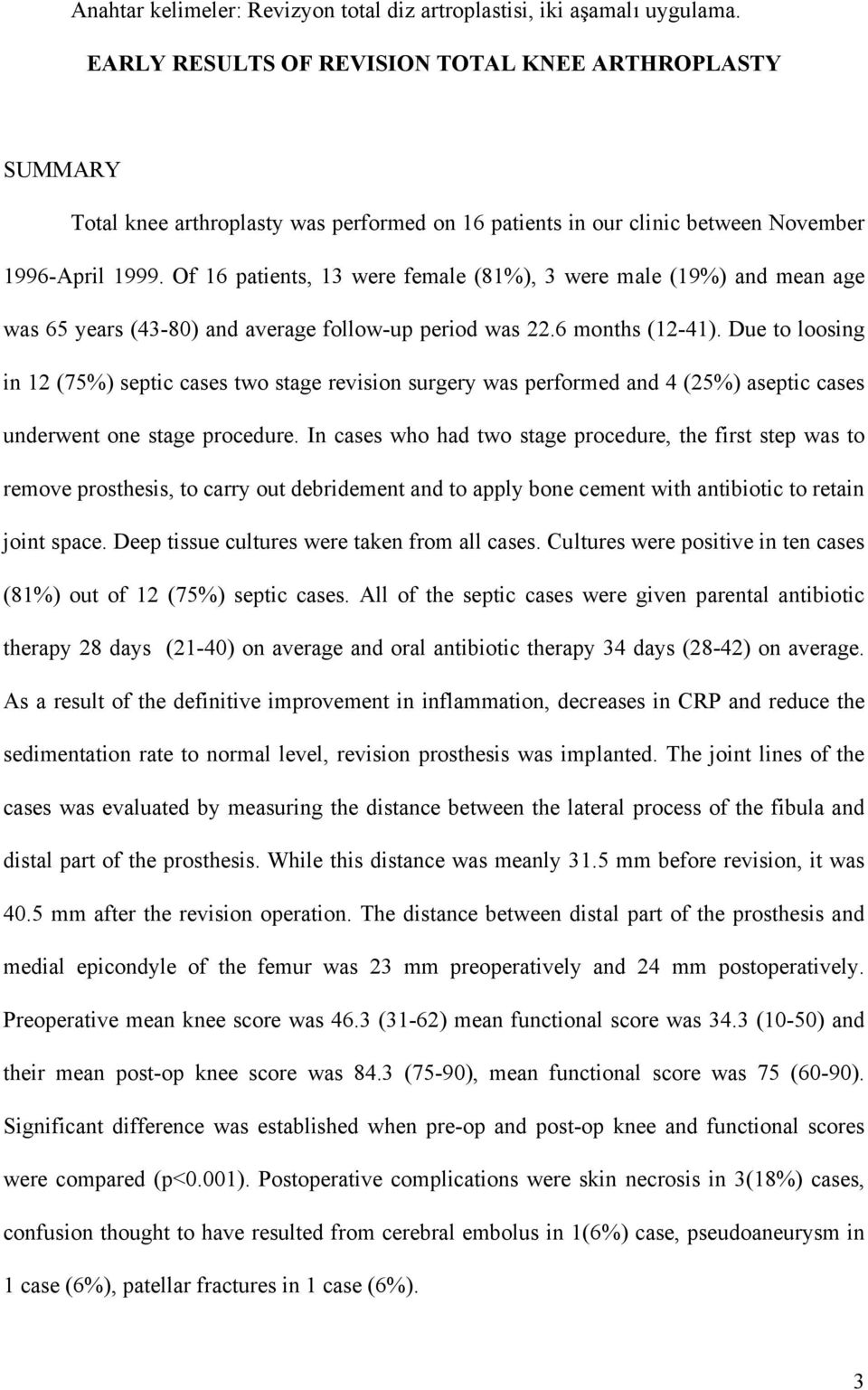 Anahtar kelimeler: Revizyon total diz artroplastisi, iki aşamalı uygulama.

EARLY RESULTS OF REVISION TOTAL KNEE ARTHROPLASTY

SUMMARY

Total knee arthroplasty was performed on 16 patients in our clinic between November 1996-April 1999. Of 16 patients, 13 were female (81%), 3 were male (19%) and mean age was 65 years (43-80) and average follow-up period was 22.6 months (12-41). Due to loosing in 12 (75%) septic cases two stage revision surgery was performed and 4 (25%) aseptic cases underwent one stage procedure. In cases who had two stage procedure, the first step was to remove prosthesis, to carry out debridement and to apply bone cement with antibiotic to retain joint space. Deep tissue cultures were taken from all cases. Cultures were positive in ten cases (81%) out of 12 (75%) septic cases. All of the septic cases were given parental antibiotic therapy 28 days (21-40) on average and oral antibiotic therapy 34 days (28-42) on average. As a result of the definitive improvement in inflammation, decreases in CRP and reduce the sedimentation rate to normal level, revision prosthesis was implanted. The joint lines of the cases was evaluated by measuring the distance between the lateral process of the fibula and distal part of the prosthesis. While this distance was meanly 31.5 mm before revision, it was 40.5 mm after the revision operation. The distance between distal part of the prosthesis and medial epicondyle of the femur was 23 mm preoperatively and 24 mm postoperatively. Preoperative mean knee score was 46.3 (31-62) mean functional score was 34.3 (10-50) and their mean post-op knee score was 84.3 (75-90), mean functional score was 75 (60-90). Significant difference was established when pre-op and post-op knee and functional scores were compared (p<0.001). Postoperative complications were skin necrosis in 3(18%) cases, confusion thought to have resulted from cerebral embolus in 1(6%) case, pseudoaneurysm in 1 case (6%), patellar fractures in 1 case (6%).

3